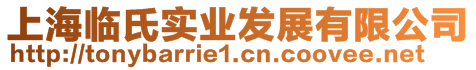 上海临氏实业发展有限公司
http://tonybarrie1.cn.coovee.net